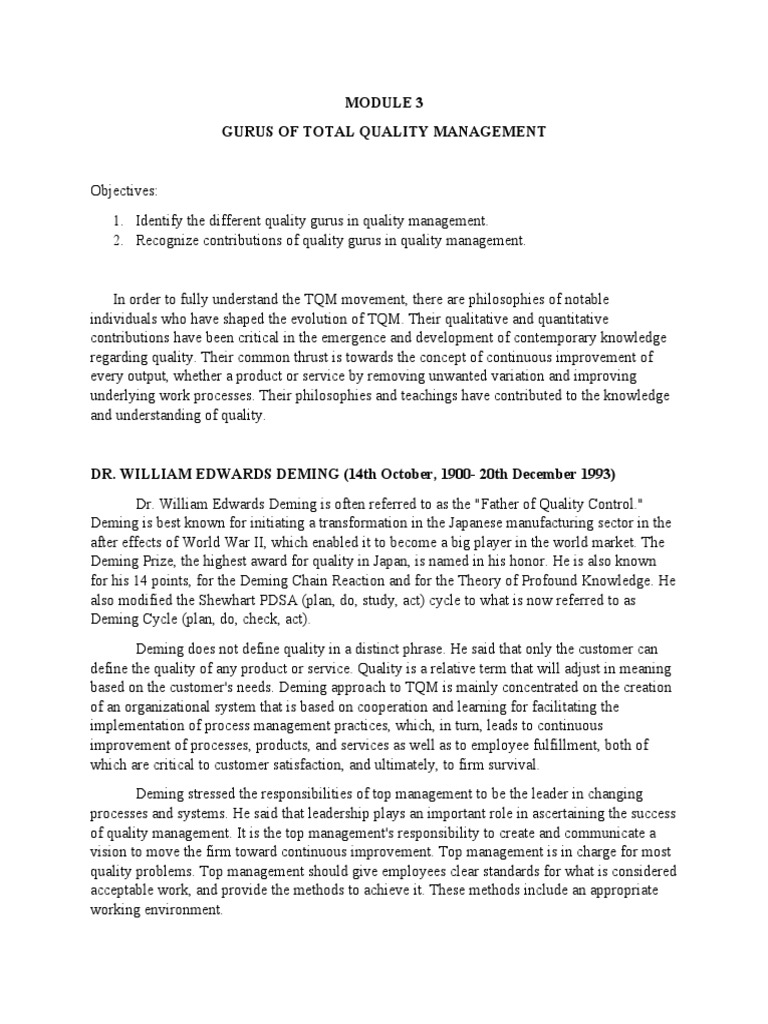 MODULE 3

GURUS OF TOTAL QUALITY MANAGEMENT

Objectives:

1. Identify the different quality gurus in quality management.
2. Recognize contributions of quality gurus in quality management.

In order to fully understand the TQM movement, there are philosophies of notable individuals who have shaped the evolution of TQM. Their qualitative and quantitative contributions have been critical in the emergence and development of contemporary knowledge regarding quality. Their common thrust is towards the concept of continuous improvement of every output, whether a product or service by removing unwanted variation and improving underlying work processes. Their philosophies and teachings have contributed to the knowledge and understanding of quality.

DR. WILLIAM EDWARDS DEMING (14th October, 1900- 20th December 1993)

Dr. William Edwards Deming is often referred to as the "Father of Quality Control." Deming is best known for initiating a transformation in the Japanese manufacturing sector in the after effects of World War II, which enabled it to become a big player in the world market. The Deming Prize, the highest award for quality in Japan, is named in his honor. He is also known for his 14 points, for the Deming Chain Reaction and for the Theory of Profound Knowledge. He also modified the Shewhart PDSA (plan, do, study, act) cycle to what is now referred to as Deming Cycle (plan, do, check, act).

Deming does not define quality in a distinct phrase. He said that only the customer can define the quality of any product or service. Quality is a relative term that will adjust in meaning based on the customer's needs. Deming approach to TQM is mainly concentrated on the creation of an organizational system that is based on cooperation and learning for facilitating the implementation of process management practices, which, in turn, leads to continuous improvement of processes, products, and services as well as to employee fulfillment, both of which are critical to customer satisfaction, and ultimately, to firm survival.

Deming stressed the responsibilities of top management to be the leader in changing processes and systems. He said that leadership plays an important role in ascertaining the success of quality management. It is the top management's responsibility to create and communicate a vision to move the firm toward continuous improvement. Top management is in charge for most quality problems. Top management should give employees clear standards for what is considered acceptable work, and provide the methods to achieve it. These methods include an appropriate working environment.